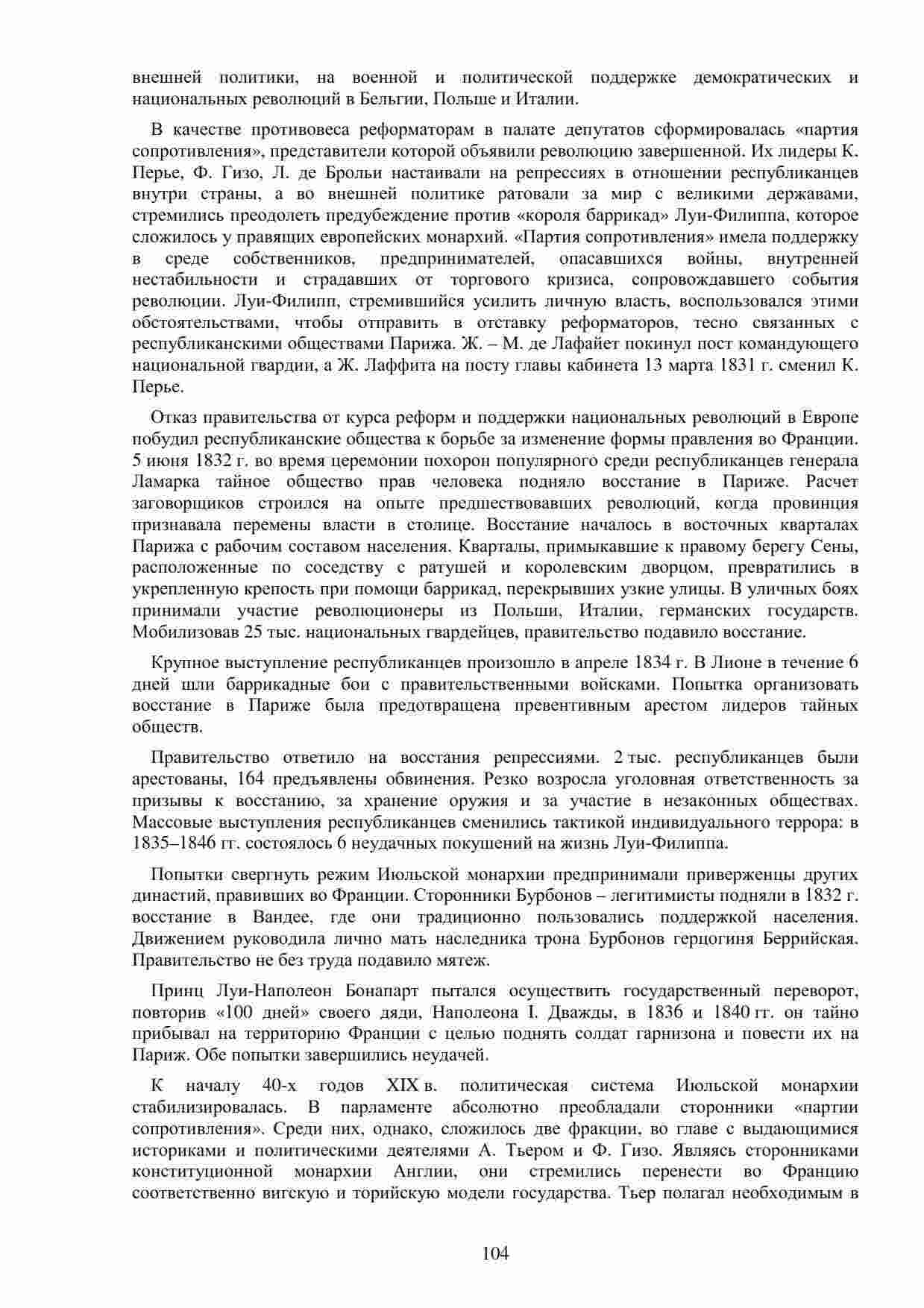 внешней политики, на военной и политической поддержке демократических и национальных революций в Бельгии, Польше и Италии.

В качестве противовеса реформаторам в палате депутатов сформировалась «партия сопротивления», представители которой объявили революцию завершенной. Их лидеры К. Перье, Ф. Гизо, Л. де Брольи настаивали на репрессиях в отношении республиканцев внутри страны, а во внешней политике ратовали за мир с великими державами, стремились преодолеть предубеждение против «короля баррикад» Луи-Филиппа, которое сложилось у правящих европейских монархий. «Партия сопротивления» имела поддержку в среде собственников, предпринимателей, опасавшихся войны, внутренней нестабильности и страдавших от торгового кризиса, сопровождавшего события революции. Луи-Филипп, стремившийся усилить личную власть, воспользовался этими обстоятельствами, чтобы отправить в отставку реформаторов, тесно связанных с республиканскими обществами Парижа. Ж. – М. де Лафайет покинул пост командующего национальной гвардии, а Ж. Лаффита на посту главы кабинета 13 марта 1831 г. сменил К. Перье.

Отказ правительства от курса реформ и поддержки национальных революций в Европе побудил республиканские общества к борьбе за изменение формы правления во Франции. 5 июня 1832 г. во время церемонии похорон популярного среди республиканцев генерала Ламарка тайное общество прав человека подняло восстание в Париже. Расчет заговорщиков строился на опыте предшествовавших революций, когда провинция признавала перемены власти в столице. Восстание началось в восточных кварталах Парижа с рабочим составом населения. Кварталы, примыкавшие к правому берегу Сены, расположенные по соседству с ратушей и королевским дворцом, превратились в укрепленную крепость при помощи баррикад, перекрывших узкие улицы. В уличных боях принимали участие революционеры из Польши, Италии, германских государств. Мобилизовав 25 тыс. национальных гвардейцев, правительство подавило восстание.

Крупное выступление республиканцев произошло в апреле 1834 г. В Лионе в течение 6 дней шли баррикадные бои с правительственными войсками. Попытка организовать восстание в Париже была предотвращена превентивным арестом лидеров тайных обществ.

Правительство ответило на восстания репрессиями. 2 тыс. республиканцев были арестованы, 164 предъявлены обвинения. Резко возросла уголовная ответственность за призывы к восстанию, за хранение оружия и за участие в незаконных обществах. Массовые выступления республиканцев сменились тактикой индивидуального террора: в 1835–1846 гг. состоялось 6 неудачных покушений на жизнь Луи-Филиппа.

Попытки свергнуть режим Июльской монархии предпринимали приверженцы других династий, правивших во Франции. Сторонники Бурбонов – легитимисты подняли в 1832 г. восстание в Вандее, где они традиционно пользовались поддержкой населения. Движением руководила лично мать наследника трона Бурбонов герцогиня Беррийская. Правительство не без труда подавило мятеж.

Принц Луи-Наполеон Бонапарт пытался осуществить государственный переворот, повторив «100 дней» своего дяди, Наполеона I. Дважды, в 1836 и 1840 гг. он тайно прибывал на территорию Франции с целью поднять солдат гарнизона и повести их на Париж. Обе попытки завершились неудачей.

К началу 40-х годов XIX в. политическая система Июльской монархии стабилизировалась. В парламенте абсолютно преобладали сторонники «партии сопротивления». Среди них, однако, сложилось две фракции, во главе с выдающимися историками и политическими деятелями А. Тьером и Ф. Гизо. Являясь сторонниками конституционной монархии Англии, они стремились перенести во Францию соответственно вигскую и торийскую модели государства. Тьер полагал необходимым в

104